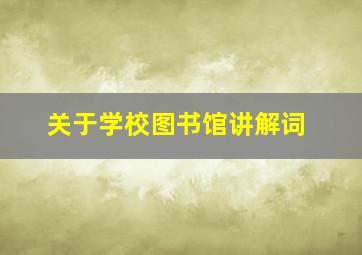 关于学校图书馆讲解词